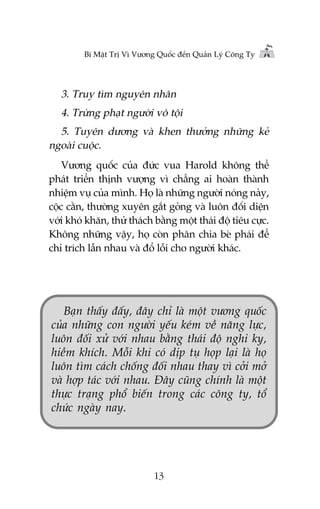 Bí Mật Trị Vì Vương Quốc đến Quản Lý Công Ty

3. Truy tìm nguyên nhân

4. Trừng phạt người vô tội

5. Tuyên dương và khen thưởng những kẻ ngoài cuộc.

Vương quốc của đức vua Harold không thể phát triển thịnh vượng vì chẳng ai hoàn thành nhiệm vụ của mình. Họ là những người nóng nảy, cộc cằn, thường xuyên gắt gỏng và luôn đối diện với khó khăn, thử thách bằng một thái độ tiêu cực. Không những vậy, họ còn phân chia bè phái để chỉ trích lẫn nhau và đổ lỗi cho người khác.

Bạn thấy đấy, đây chỉ là một vương quốc của những con người yếu kém về năng lực, luôn đối xử với nhau bằng thái độ nghi kỵ, hiềm khích. Mỗi khi có dịp tụ họp lại là họ luôn tìm cách chống đối nhau thay vì cởi mở và hợp tác với nhau. Đây cũng chính là một thực trạng phổ biến trong các công ty, tổ chức ngày nay.

13